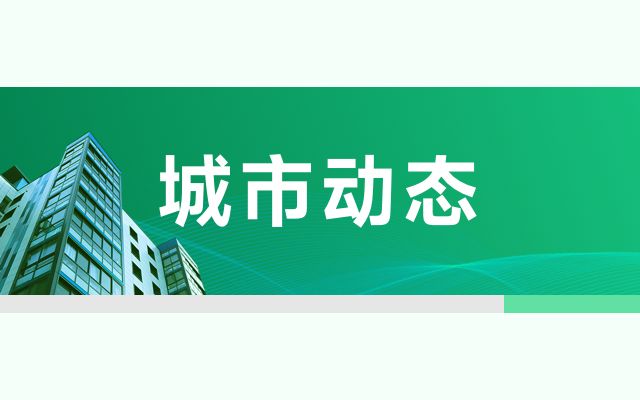 城市动态